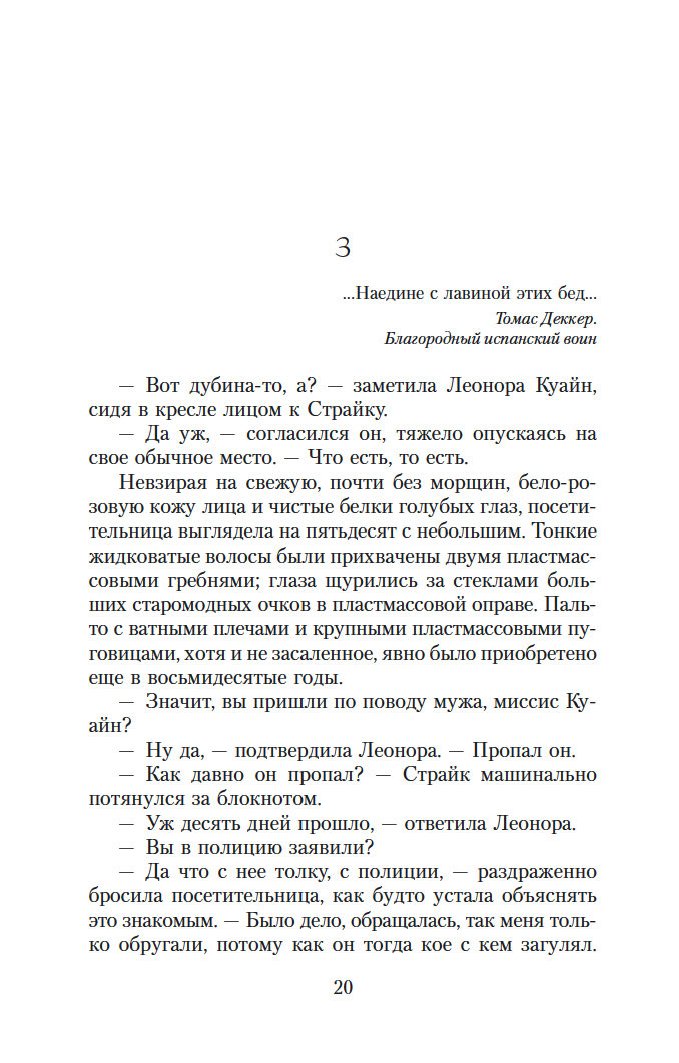 3

...Наедине с лавиной этих бед...

Томас Деккер. Благородный испанский воин

— Вот дубина-то, а? — заметила Леонора Куайн, сидя в кресле лицом к Страйку.

— Да уж, — согласился он, тяжело опускаясь на свое обычное место. — Что есть, то есть.

Невзирая на свежую, почти без морщин, бело-розовую кожу лица и чистые белки голубых глаз, посетительница выглядела на пятьдесят с небольшим. Тонкие жидковатые волосы были прихвачены двумя пластмассовыми гребнями; глаза щурились за стеклами больших старомодных очков в пластмассовой оправе. Пальто с ватными плечами и крупными пластмассовыми пуговицами, хотя и не засаленное, явно было приобретено еще в восьмидесятые годы.

— Значит, вы пришли по поводу мужа, миссис Куайн?

— Ну да, — подтвердила Леонора. — Пропал он.

— Как давно он пропал? — Страйк машинально потянулся за блокнотом.

— Уж десять дней прошло, — ответила Леонора.

— Вы в полицию заявили?

— Да что с нее толку, с полиции, — раздраженно бросила посетительница, как будто устала объяснять это знакомым. — Было дело, обращалась, так меня только обругали, потому как он тогда кое с кем загулял.

20